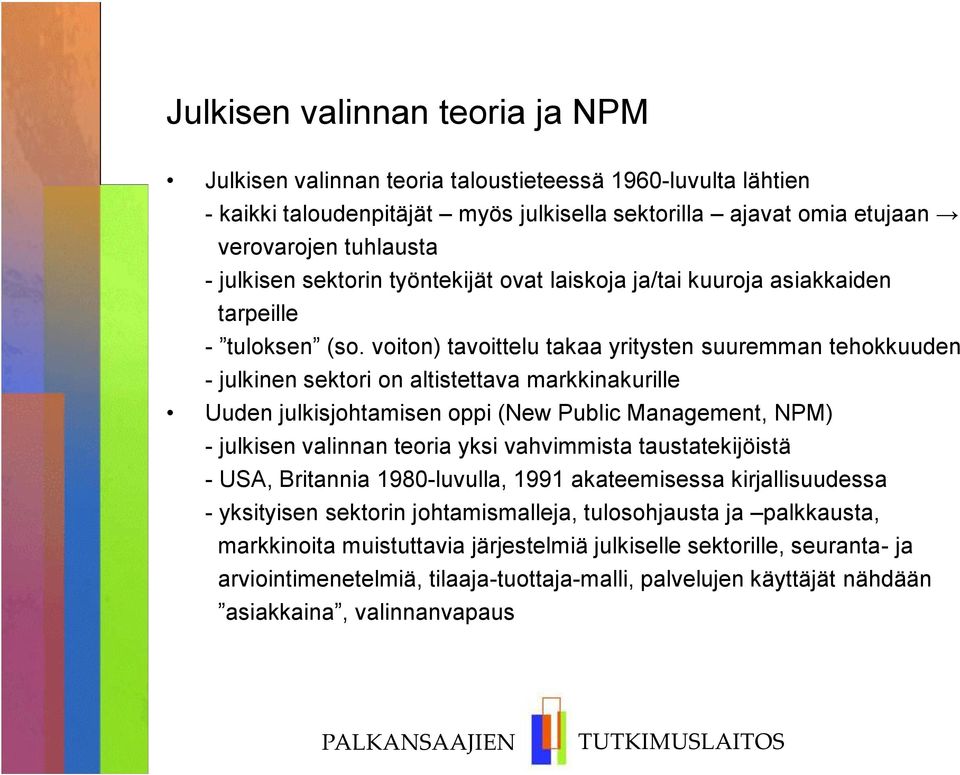 Julkisen valinnan teoria ja NPM

• Julkisen valinnan teoria taloustieteessä 1960-luvulta lähtien
- kaikki taloudenpitäjät – myös julkisella sektorilla – ajavat omia etujaan → verovarojen tuhlausta
- julkisen sektorin työntekijät ovat laiskoja ja/tai kuuroja asiakkaiden tarpeille
- ”tuloksen” (so. voiton) tavoittelu takaa yritysten suuremman tehokkuuden
- julkinen sektori on altistettava markkinakurille

• Uuden julkisjohtamisen oppi (New Public Management, NPM)
- julkisen valinnan teoria yksi vahvimmista taustatekijöistä
- USA, Britannia 1980-luvulla, 1991 akateemisessa kirjallisuudessa
- yksityisen sektorin johtamismalleja, tulosohjausta ja –palkkausta, markkinoita muistuttavia järjestelmiä julkiselle sektorille, seuranta- ja arviointimenetelmiä, tilaaja-tuottaja-malli, palvelujen käyttäjät nähdään ”asiakkaina”, valinnanvapaus

PALKANSAAJIEN TUTKIMUSLAITOS